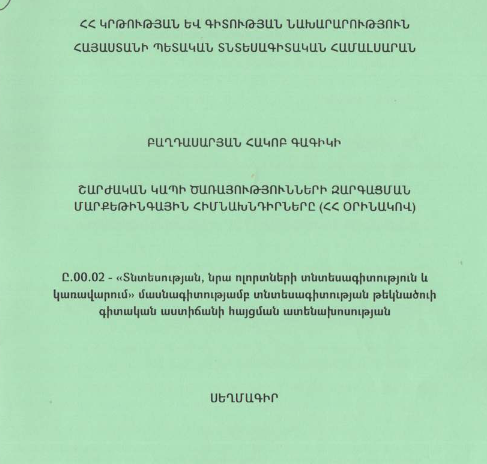 ՀՀ ԿՐԹՈՒԹՅԱՆ ԵՎ ԳԻՏՈՒԹՅԱՆ ՆԱԽԱՐԱՐՈՒԹՅՈՒՆ
ՀԱՅԱՍՏԱՆԻ ՊԵՏԱԿԱՆ ՏՆՏԵՍԱԳԻՏԱԿԱՆ ՀԱՄԱԼՍԱՐԱՆ

ԲԱՂԴԱՍԱՐՅԱՆ ՀԱԿՈԲ ԳԱԳԻԿԻ

ՇԱՐԺԱԿԱՆ ԿԱՊԻ ԾԱՌԱՅՈՒԹՅՈՒՆՆԵՐԻ ԶԱՐԳԱՑՄԱՆ ՄԱՐՔԵԹԻՆԳԱՅԻՆ ՀԻՄՆԱԽՆԴԻՐՆԵՐԸ (ՀՀ ՕՐԻՆԱԿՈՎ)

Ը.00.02 - «Տնտեսության, նրա ոլորտների տնտեսագիտություն և կառավարում» մասնագիտությամբ տնտեսագիտության թեկնածուի գիտական աստիճանի հայցման ատենախոսության

ՍԵՂՄԱԳԻՐ